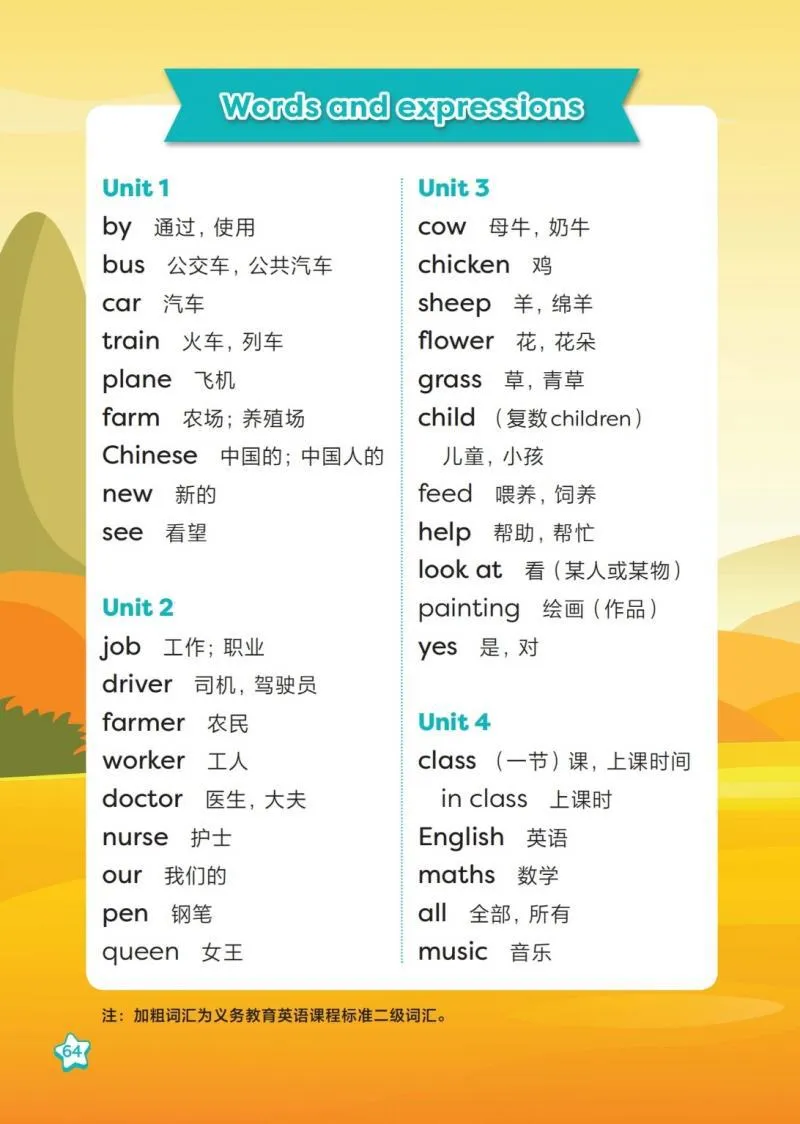 Words and expressions

Unit 1
by 通过，使用
bus 公交车，公共汽车
car 汽车
train 火车，列车
plane 飞机
farm 农场；养殖场
Chinese 中国的；中国人的
new 新的
see 看望

Unit 2
job 工作；职业
driver 司机，驾驶员
farmer 农民
worker 工人
doctor 医生，大夫
nurse 护士
our 我们的
pen 钢笔
queen 女王

Unit 3
cow 母牛，奶牛
chicken 鸡
sheep 羊，绵羊
flower 花，花朵
grass 草，青草
child （复数children）儿童，小孩
feed 喂养，饲养
help 帮助，帮忙
look at 看（某人或某物）
painting 绘画（作品）
yes 是，对

Unit 4
class （一节）课，上课时间
in class 上课时
English 英语
maths 数学
all 全部，所有
music 音乐

注：加粗词汇为义务教育英语课程标准二级词汇。

64